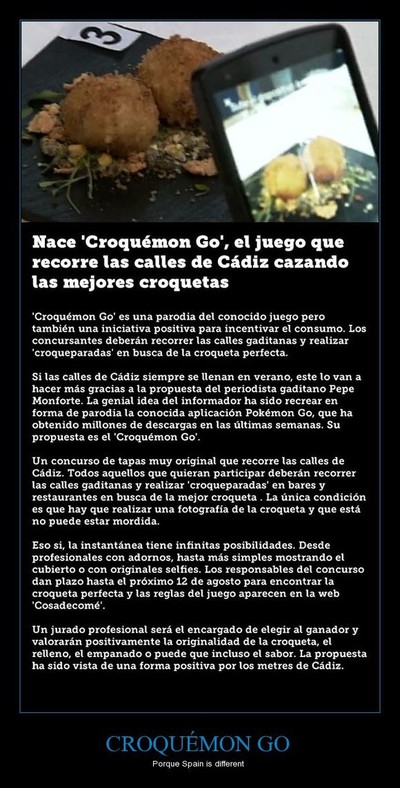 3

Nace 'Croquémon Go', el juego que recorre las calles de Cádiz cazando las mejores croquetas

'Croquémon Go' es una parodia del conocido juego pero también una iniciativa positiva para incentivar el consumo. Los concursantes deberán recorrer las calles gaditanas y realizar 'croqueparadas' en busca de la croqueta perfecta.

Si las calles de Cádiz siempre se llenan en verano, este lo van a hacer más gracias a la propuesta del periodista gaditano Pepe Monforte. La genial idea del informador ha sido recrear en forma de parodia la conocida aplicación Pokémon Go, que ha obtenido millones de descargas en las últimas semanas. Su propuesta es el 'Croquémon Go'.

Un concurso de tapas muy original que recorre las calles de Cádiz. Todos aquellos que quieran participar deberán recorrer las calles gaditanas y realizar 'croqueparadas' en bares y restaurantes en busca de la mejor croqueta . La única condición es que hay que realizar una fotografía de la croqueta y que está no puede estar mordida.

Eso si, la instantánea tiene infinitas posibilidades. Desde profesionales con adornos, hasta más simples mostrando el cubierto o con originales selfies. Los responsables del concurso dan plazo hasta el próximo 12 de agosto para encontrar la croqueta perfecta y las reglas del juego aparecen en la web 'Cosadecomé'.

Un jurado profesional será el encargado de elegir al ganador y valorarán positivamente la originalidad de la croqueta, el relleno, el empanado o puede que incluso el sabor. La propuesta ha sido vista de una forma positiva por los metres de Cádiz.

CROQUÉMON GO

Porque Spain is different